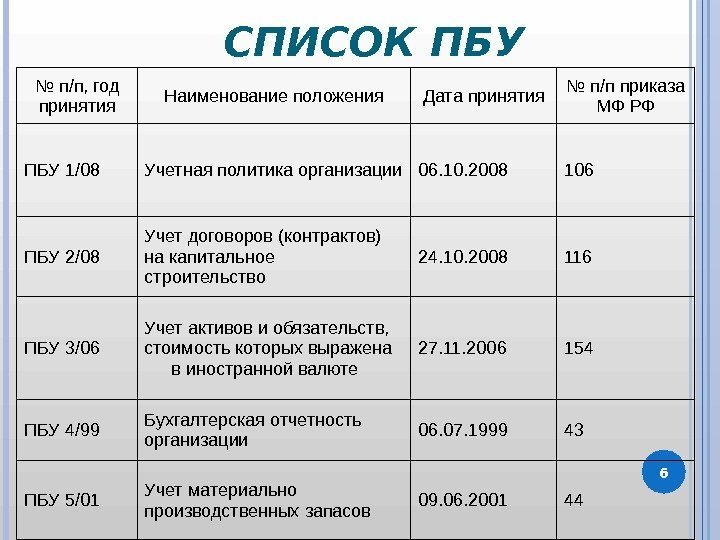 СПИСОК ПБУ

| № п/п, год принятия | Наименование положения | Дата принятия | № п/п приказа МФ РФ |
|---|---|---|---|
| ПБУ 1/08 | Учетная политика организации | 06.10.2008 | 106 |
| ПБУ 2/08 | Учет договоров (контрактов) на капитальное строительство | 24.10.2008 | 116 |
| ПБУ 3/06 | Учет активов и обязательств, стоимость которых выражена в иностранной валюте | 27.11.2006 | 154 |
| ПБУ 4/99 | Бухгалтерская отчетность организации | 06.07.1999 | 43 |
| ПБУ 5/01 | Учет материально производственных запасов | 09.06.2001 | 44 |

6